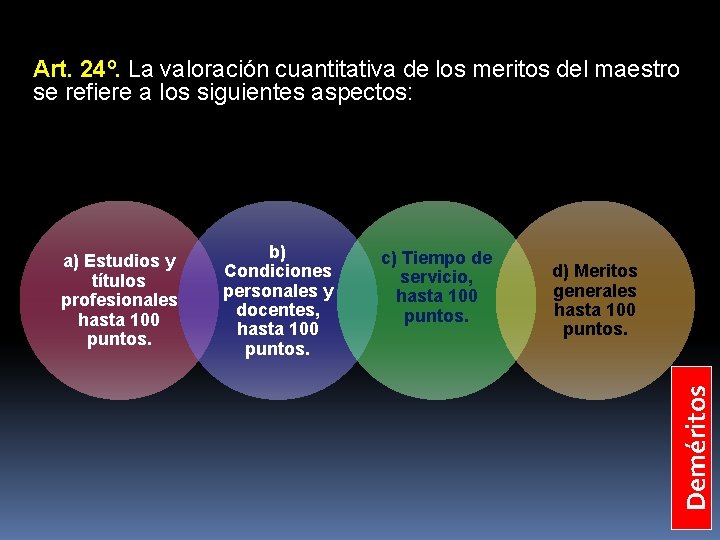 Art. 24°. La valoración cuantitativa de los meritos del maestro se refiere a los siguientes aspectos:

a) Estudios y títulos profesionales hasta 100 puntos.

b) Condiciones personales y docentes, hasta 100 puntos.

c) Tiempo de servicio, hasta 100 puntos.

d) Meritos generales hasta 100 puntos.

Deméritos